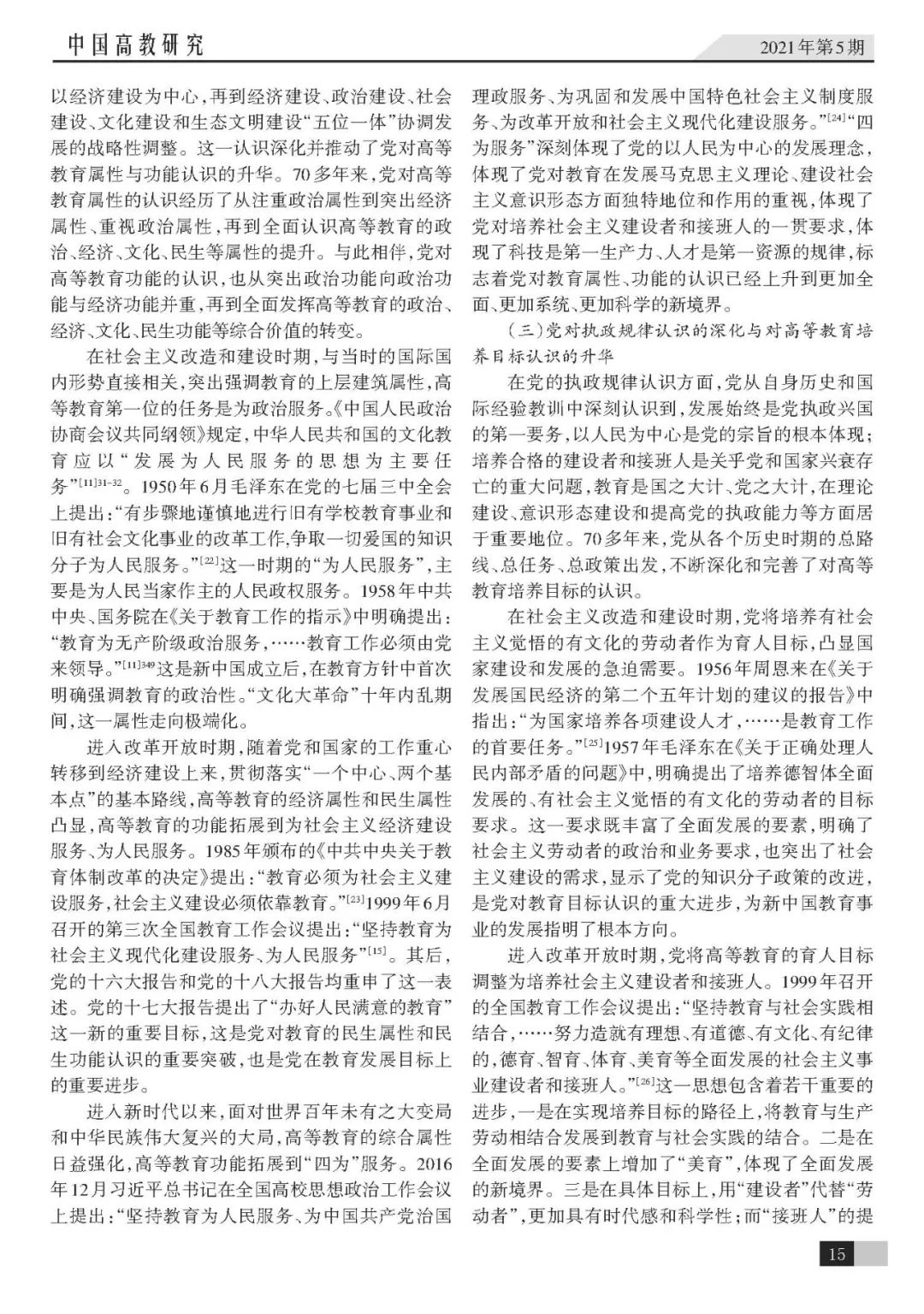 中国高教研究

2021年第5期

以经济建设为中心，再到经济建设、政治建设、社会建设、文化建设和生态文明建设“五位一体”协调发展的战略性调整。这一认识深化并推动了党对高等教育属性与功能认识的升华。70多年来，党对高等教育属性的认识经历了从注重政治属性到突出经济属性、重视政治属性，再到全面认识高等教育的政治、经济、文化、民生等属性的提升。与此相伴，党对高等教育功能的认识，也从突出政治功能向政治功能与经济功能并重，再到全面发挥高等教育的政治、经济、文化、民生功能等综合价值的转变。

在社会主义改造和建设时期，与当时的国际国内形势直接相关，突出强调教育的上层建筑属性，高等教育第一位的任务是为政治服务。《中国人民政治协商会议共同纲领》规定，中华人民共和国的文化教育应以“发展为人民服务的思想为主要任务”$^{[11]31-32}$。1950年6月毛泽东在党的七届三中全会上提出：“有步骤地谨慎地进行旧有学校教育事业和旧有社会文化事业的改革工作，争取一切爱国的知识分子为人民服务。”$^{[22]}$这一时期的“为人民服务”，主要是为人民当家作主的人民政权服务。1958年中共中央、国务院在《关于教育工作的指示》中明确提出：“教育为无产阶级政治服务，……教育工作必须由党来领导。”$^{[11]349}$这是新中国成立后，在教育方针中首次明确强调教育的政治性。“文化大革命”十年内乱期间，这一属性走向极端化。

进入改革开放时期，随着党和国家的工作重心转移到经济建设上来，贯彻落实“一个中心、两个基本点”的基本路线，高等教育的经济属性和民生属性凸显，高等教育的功能拓展到为社会主义经济建设服务、为人民服务。1985年颁布的《中共中央关于教育体制改革的决定》提出：“教育必须为社会主义建设服务，社会主义建设必须依靠教育。”$^{[23]}$1999年6月召开的第三次全国教育工作会议提出：“坚持教育为社会主义现代化建设服务、为人民服务”$^{[15]}$。其后，党的十六大报告和党的十八大报告均重申了这一表述。党的十七大报告提出了“办好人民满意的教育”这一新的重要目标，这是党对教育的民生属性和民生功能认识的重要突破，也是党在教育发展目标上的重要进步。

进入新时代以来，面对世界百年未有之大变局和中华民族伟大复兴的大局，高等教育的综合属性日益强化，高等教育功能拓展到“四为”服务。2016年12月习近平总书记在全国高校思想政治工作会议上提出：“坚持教育为人民服务、为中国共产党治国理政服务、为巩固和发展中国特色社会主义制度服务、为改革开放和社会主义现代化建设服务。”$^{[24]}$“四为服务”深刻体现了党的以人民为中心的发展理念，体现了党对教育在发展马克思主义理论、建设社会主义意识形态方面独特地位和作用的重视，体现了党对培养社会主义建设者和接班人的一贯要求，体现了科技是第一生产力、人才是第一资源的规律，标志着党对教育属性、功能的认识已经上升到更加全面、更加系统、更加科学的新境界。

（三）党对执政规律认识的深化与对高等教育培养目标认识的升华

在党的执政规律认识方面，党从自身历史和国际经验教训中深刻认识到，发展始终是党执政兴国的第一要务，以人民为中心是党的宗旨的根本体现；培养合格的建设者和接班人是关乎党和国家兴衰存亡的重大问题，教育是国之大计、党之大计，在理论建设、意识形态建设和提高党的执政能力等方面居于重要地位。70多年来，党从各个历史时期的总路线、总任务、总政策出发，不断深化和完善了对高等教育培养目标的认识。

在社会主义改造和建设时期，党将培养有社会主义觉悟的有文化的劳动者作为育人目标，凸显国家建设和发展的急迫需要。1956年周恩来在《关于发展国民经济的第二个五年计划的建议的报告》中指出：“为国家培养各项建设人才，……是教育工作的首要任务。”$^{[25]}$1957年毛泽东在《关于正确处理人民内部矛盾的问题》中，明确提出了培养德智体全面发展的、有社会主义觉悟的有文化的劳动者的目标要求。这一要求既丰富了全面发展的要素，明确了社会主义劳动者的政治和业务要求，也突出了社会主义建设的需求，显示了党的知识分子政策的改进，是党对教育目标认识的重大进步，为新中国教育事业的发展指明了根本方向。

进入改革开放时期，党将高等教育的育人目标调整为培养社会主义建设者和接班人。1999年召开的全国教育工作会议提出：“坚持教育与社会实践相结合，……努力造就有理想、有道德、有文化、有纪律的，德育、智育、体育、美育等全面发展的社会主义事业建设者和接班人。”$^{[26]}$这一思想包含着若干重要的进步，一是在实现培养目标的路径上，将教育与生产劳动相结合发展到教育与社会实践的结合。二是在全面发展的要素上增加了“美育”，体现了全面发展的新境界。三是在具体目标上，用“建设者”代替“劳动者”，更加具有时代感和科学性；而“接班人”的提

15